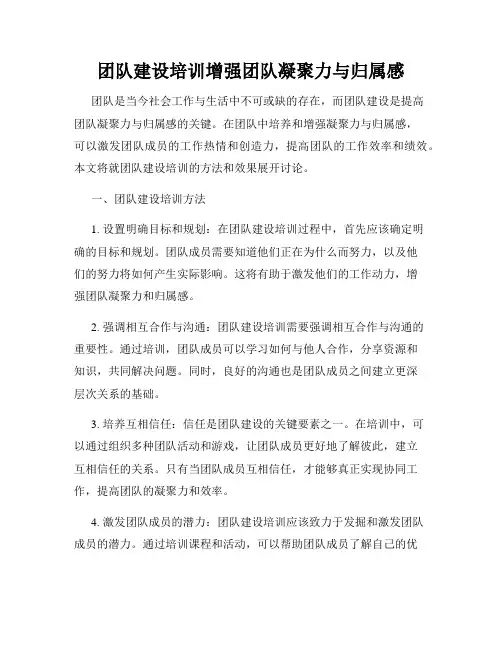 团队建设培训增强团队凝聚力与归属感

团队是当今社会工作与生活中不可或缺的存在，而团队建设是提高团队凝聚力与归属感的关键。在团队中培养和增强凝聚力与归属感，可以激发团队成员的工作热情和创造力，提高团队的工作效率和绩效。本文将就团队建设培训的方法和效果展开讨论。

一、团队建设培训方法

1. 设置明确目标和规划：在团队建设培训过程中，首先应该确定明确的目标和规划。团队成员需要知道他们正在为什么而努力，以及他们的努力将如何产生实际影响。这将有助于激发他们的工作动力，增强团队凝聚力和归属感。

2. 强调相互合作与沟通：团队建设培训需要强调相互合作与沟通的重要性。通过培训，团队成员可以学习如何与他人合作，分享资源和知识，共同解决问题。同时，良好的沟通也是团队成员之间建立更深层次关系的基础。

3. 培养互相信任：信任是团队建设的关键要素之一。在培训中，可以通过组织多种团队活动和游戏，让团队成员更好地了解彼此，建立互相信任的关系。只有当团队成员互相信任，才能够真正实现协同工作，提高团队的凝聚力和效率。

4. 激发团队成员的潜力：团队建设培训应该致力于发掘和激发团队成员的潜力。通过培训课程和活动，可以帮助团队成员了解自己的优